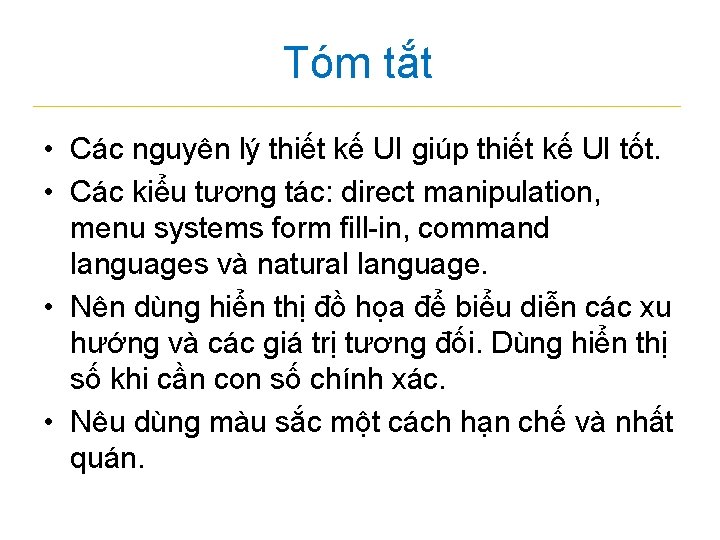 Tóm tắt

• Các nguyên lý thiết kế UI giúp thiết kế UI tốt.
• Các kiểu tương tác: direct manipulation, menu systems form fill-in, command languages và natural language.
• Nên dùng hiển thị đồ họa để biểu diễn các xu hướng và các giá trị tương đối. Dùng hiển thị số khi cần con số chính xác.
• Nêu dùng màu sắc một cách hạn chế và nhất quán.